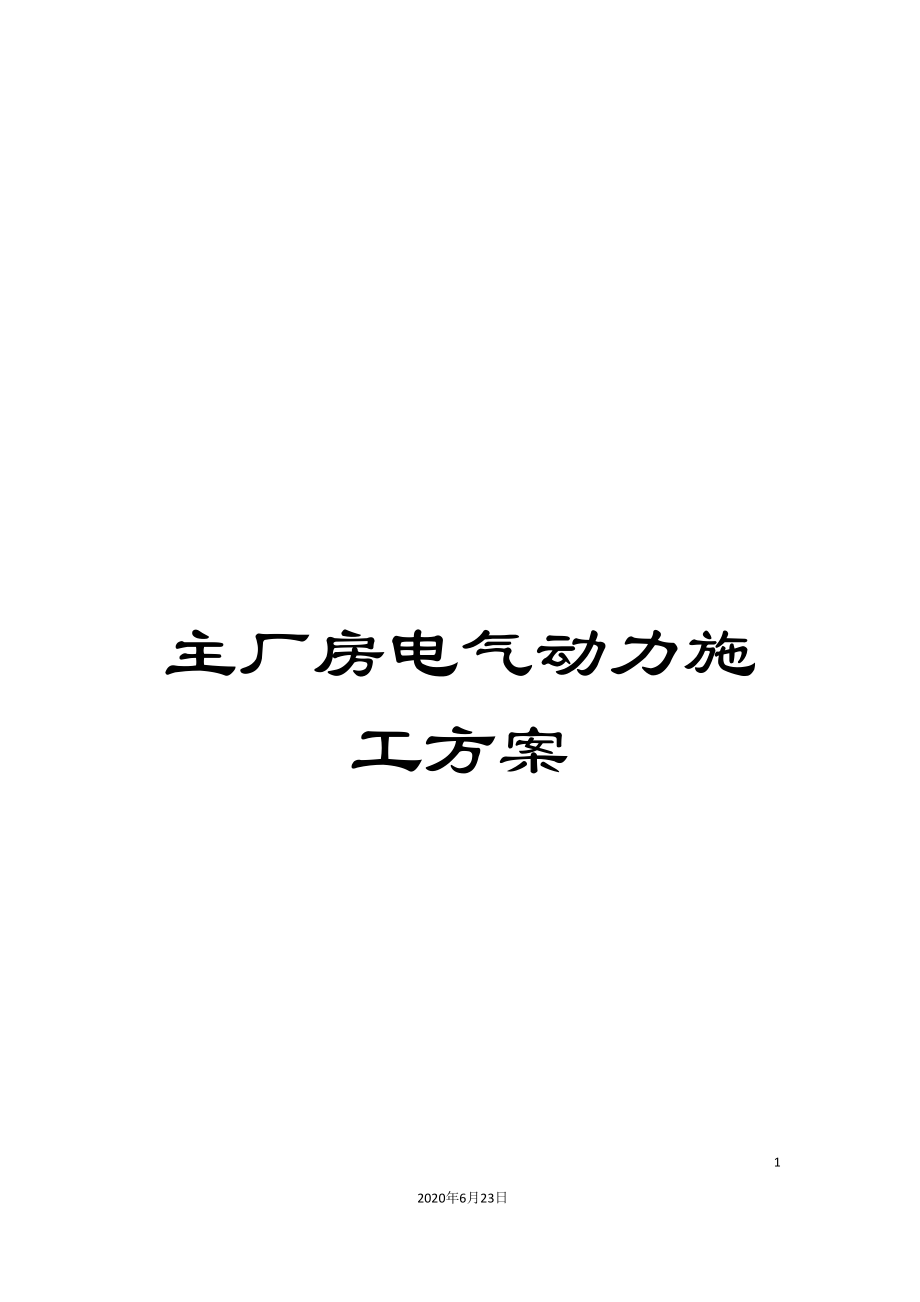 主厂房电气动力施工方案

1

2020年6月23日